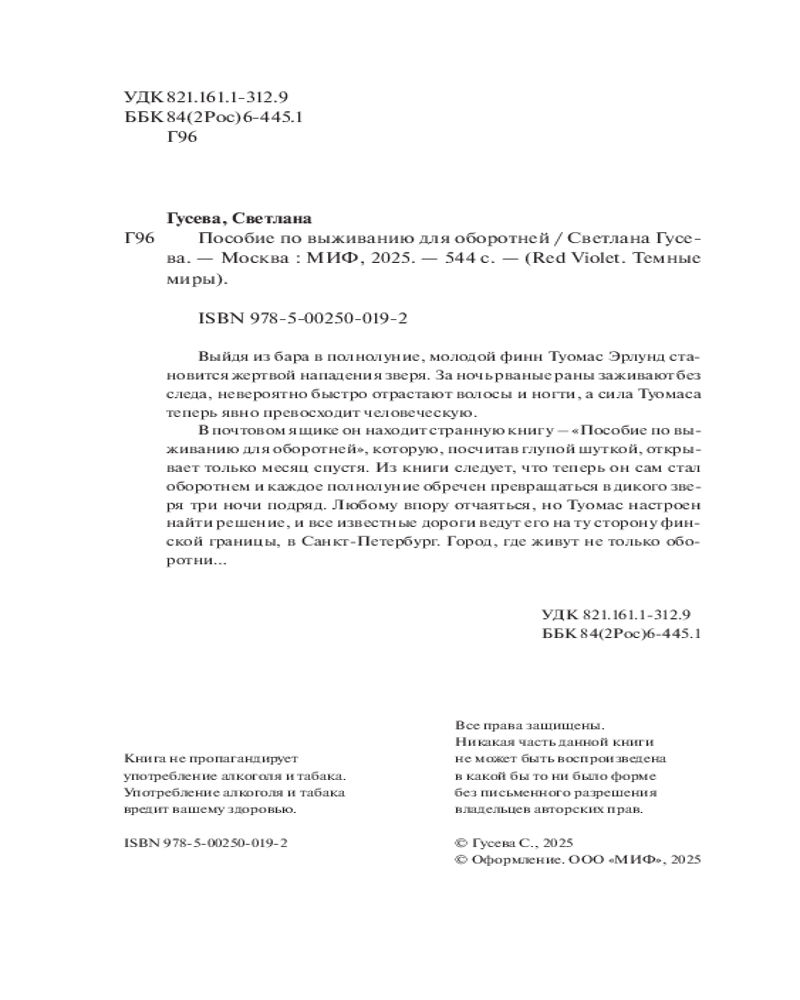 УДК 821.161.1-312.9
ББК 84(2Рос)6-445.1
Г96

Гусева, Светлана
Г96 Пособие по выживанию для оборотней / Светлана Гусева. — Москва : МИФ, 2025. — 544 с. — (Red Violet. Темные миры).

ISBN 978-5-00250-019-2

Выйдя из бара в полнолуние, молодой финн Туомас Эрлунд становится жертвой нападения зверя. За ночь рваные раны заживают без следа, невероятно быстро отрастают волосы и ногти, а сила Туомаса теперь явно превосходит человеческую.

В почтовом ящике он находит странную книгу – «Пособие по выживанию для оборотней», которую, посчитав глупой шуткой, открывает только месяц спустя. Из книги следует, что теперь он сам стал оборотнем и каждое полнолуние обречен превращаться в дикого зверя три ночи подряд. Любому впору отчаяться, но Туомас настроен найти решение, и все известные дороги ведут его на ту сторону финской границы, в Санкт-Петербург. Город, где живут не только оборотни...

УДК 821.161.1-312.9
ББК 84(2Рос)6-445.1

Книга не пропагандирует употребление алкоголя и табака. Употребление алкоголя и табака вредит вашему здоровью.

ISBN 978-5-00250-019-2

Все права защищены.
Никакая часть данной книги не может быть воспроизведена в какой бы то ни было форме без письменного разрешения владельцев авторских прав.

© Гусева С., 2025
© Оформление. ООО «МИФ», 2025